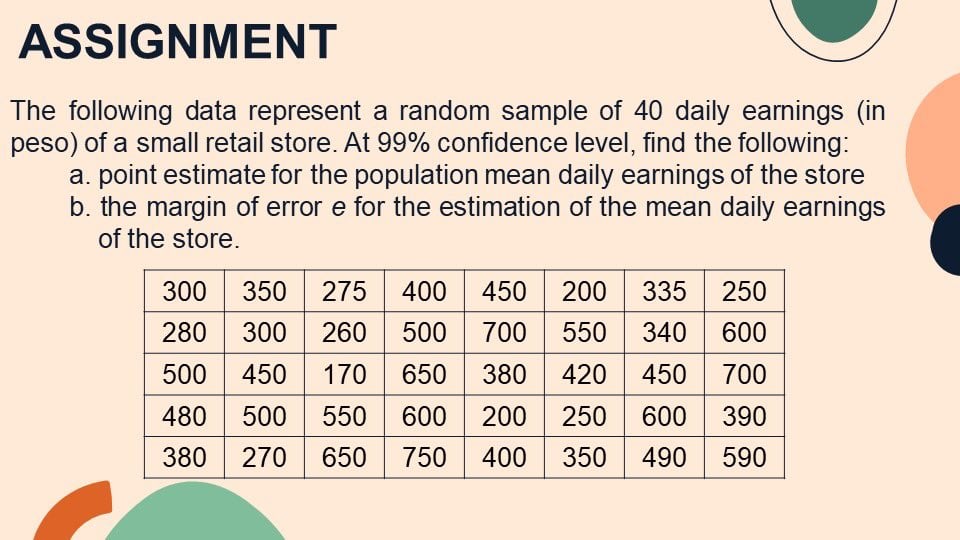 ASSIGNMENT

The following data represent a random sample of 40 daily earnings (in peso) of a small retail store. At 99% confidence level, find the following:
a. point estimate for the population mean daily earnings of the store
b. the margin of error e for the estimation of the mean daily earnings of the store.

| 300 | 350 | 275 | 400 | 450 | 200 | 335 | 250 |
|---|---|---|---|---|---|---|---|
| 280 | 300 | 260 | 500 | 700 | 550 | 340 | 600 |
| 500 | 450 | 170 | 650 | 380 | 420 | 450 | 700 |
| 480 | 500 | 550 | 600 | 200 | 250 | 600 | 390 |
| 380 | 270 | 650 | 750 | 400 | 350 | 490 | 590 |